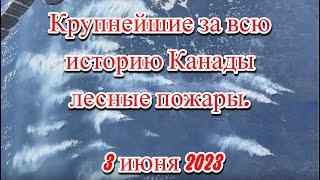 Крупнейшие за всю историю Канады лесные пожары.

3 июня 2023